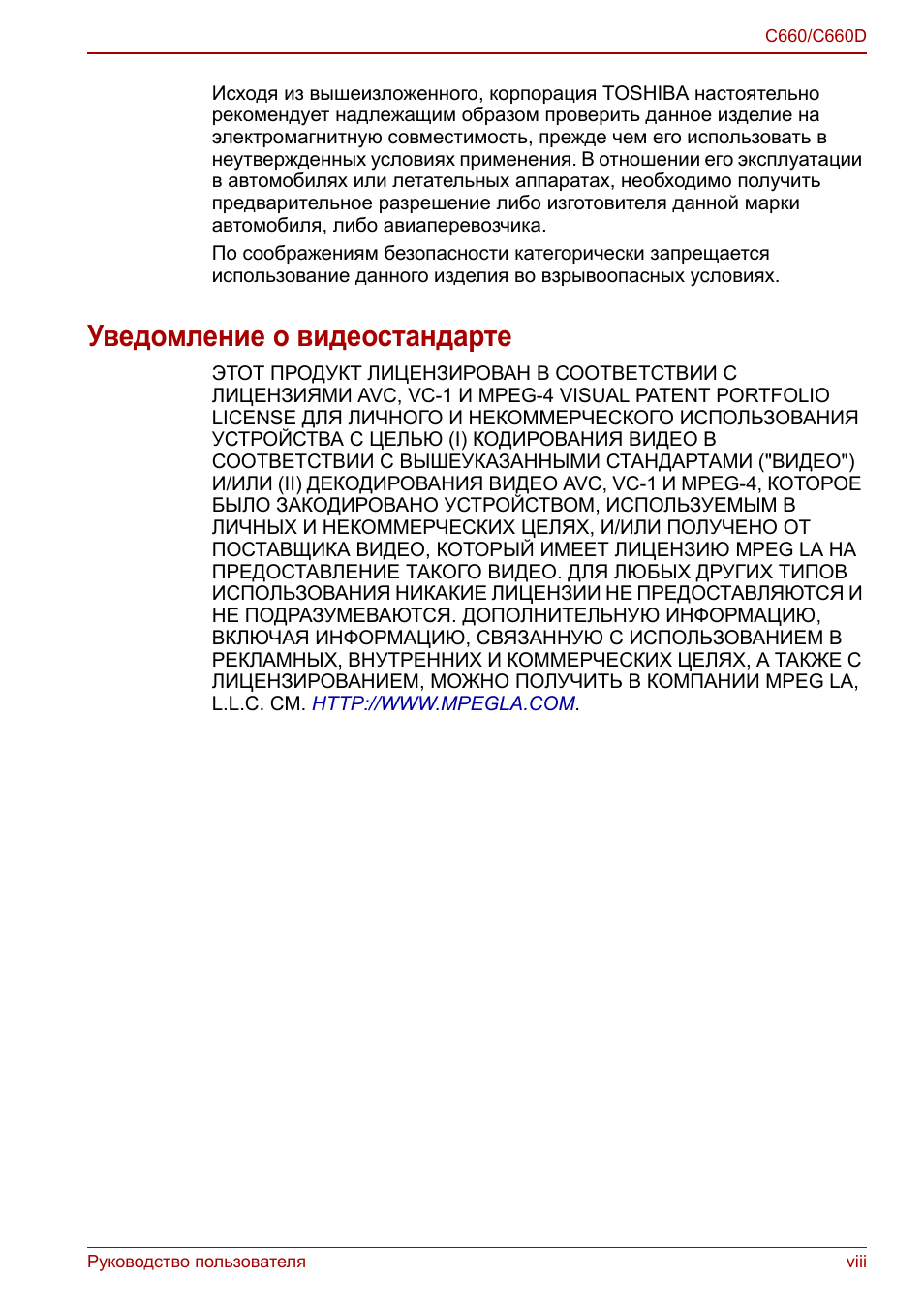 C660/C660D

Исходя из вышеизложенного, корпорация TOSHIBA настоятельно рекомендует надлежащим образом проверить данное изделие на электромагнитную совместимость, прежде чем его использовать в неутвержденных условиях применения. В отношении его эксплуатации в автомобилях или летательных аппаратах, необходимо получить предварительное разрешение либо изготовителя данной марки автомобиля, либо авиаперевозчика.

По соображениям безопасности категорически запрещается использование данного изделия во взрывоопасных условиях.

Уведомление о видеостандарте

ЭТОТ ПРОДУКТ ЛИЦЕНЗИРОВАН В СООТВЕТСТВИИ С ЛИЦЕНЗИЯМИ AVC, VC-1 И MPEG-4 VISUAL PATENT PORTFOLIO LICENSE ДЛЯ ЛИЧНОГО И НЕКОММЕРЧЕСКОГО ИСПОЛЬЗОВАНИЯ УСТРОЙСТВА С ЦЕЛЬЮ (I) КОДИРОВАНИЯ ВИДЕО В СООТВЕТСТВИИ С ВЫШЕУКАЗАННЫМИ СТАНДАРТАМИ ("ВИДЕО") И/ИЛИ (II) ДЕКОДИРОВАНИЯ ВИДЕО AVC, VC-1 И MPEG-4, КОТОРОЕ БЫЛО ЗАКОДИРОВАНО УСТРОЙСТВОМ, ИСПОЛЬЗУЕМЫМ В ЛИЧНЫХ И НЕКОММЕРЧЕСКИХ ЦЕЛЯХ, И/ИЛИ ПОЛУЧЕНО ОТ ПОСТАВЩИКА ВИДЕО, КОТОРЫЙ ИМЕЕТ ЛИЦЕНЗИЮ MPEG LA НА ПРЕДОСТАВЛЕНИЕ ТАКОГО ВИДЕО. ДЛЯ ЛЮБЫХ ДРУГИХ ТИПОВ ИСПОЛЬЗОВАНИЯ НИКАКИЕ ЛИЦЕНЗИИ НЕ ПРЕДОСТАВЛЯЮТСЯ И НЕ ПОДРАЗУМЕВАЮТСЯ. ДОПОЛНИТЕЛЬНУЮ ИНФОРМАЦИЮ, ВКЛЮЧАЯ ИНФОРМАЦИЮ, СВЯЗАННУЮ С ИСПОЛЬЗОВАНИЕМ В РЕКЛАМНЫХ, ВНУТРЕННИХ И КОММЕРЧЕСКИХ ЦЕЛЯХ, А ТАКЖЕ С ЛИЦЕНЗИРОВАНИЕМ, МОЖНО ПОЛУЧИТЬ В КОМПАНИИ MPEG LA, L.L.C. СМ. HTTP://WWW.MPEGLA.COM.

Руководство пользователя
viii